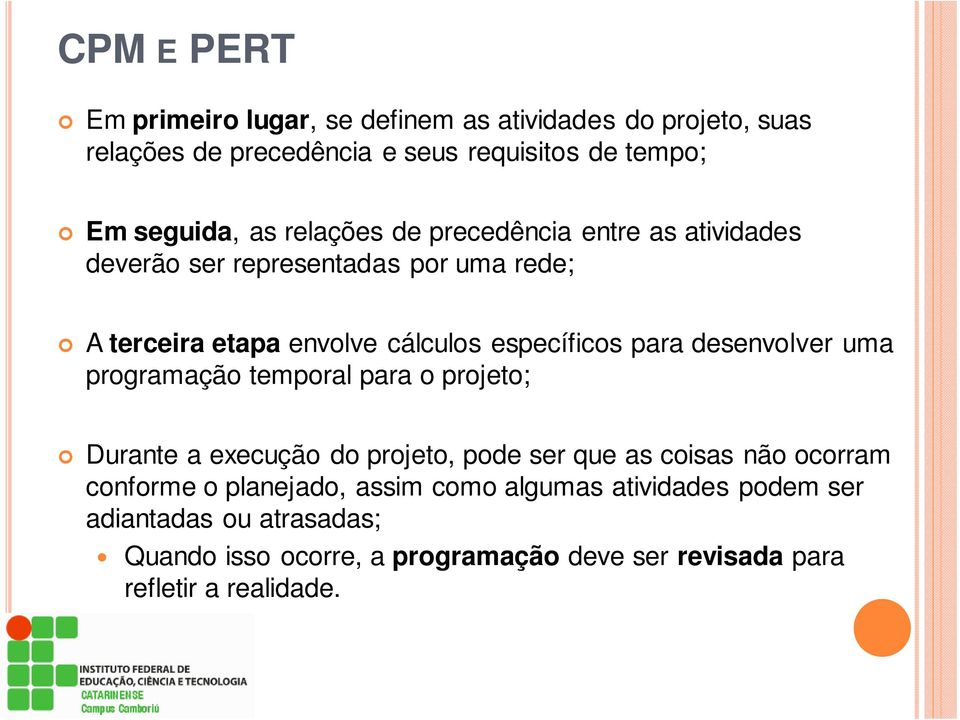 CPM E PERT

Em primeiro lugar, se definem as atividades do projeto, suas relações de precedência e seus requisitos de tempo;

Em seguida, as relações de precedência entre as atividades deverão ser representadas por uma rede;

A terceira etapa envolve cálculos específicos para desenvolver uma programação temporal para o projeto;

Durante a execução do projeto, pode ser que as coisas não ocorram conforme o planejado, assim como algumas atividades podem ser adiantadas ou atrasadas;

Quando isso ocorre, a programação deve ser revisada para refletir a realidade.

INSTITUTO FEDERAL DE EDUCAÇÃO, CIÊNCIA E TECNOLOGIA
CATARINENSE
Campus Camboriú